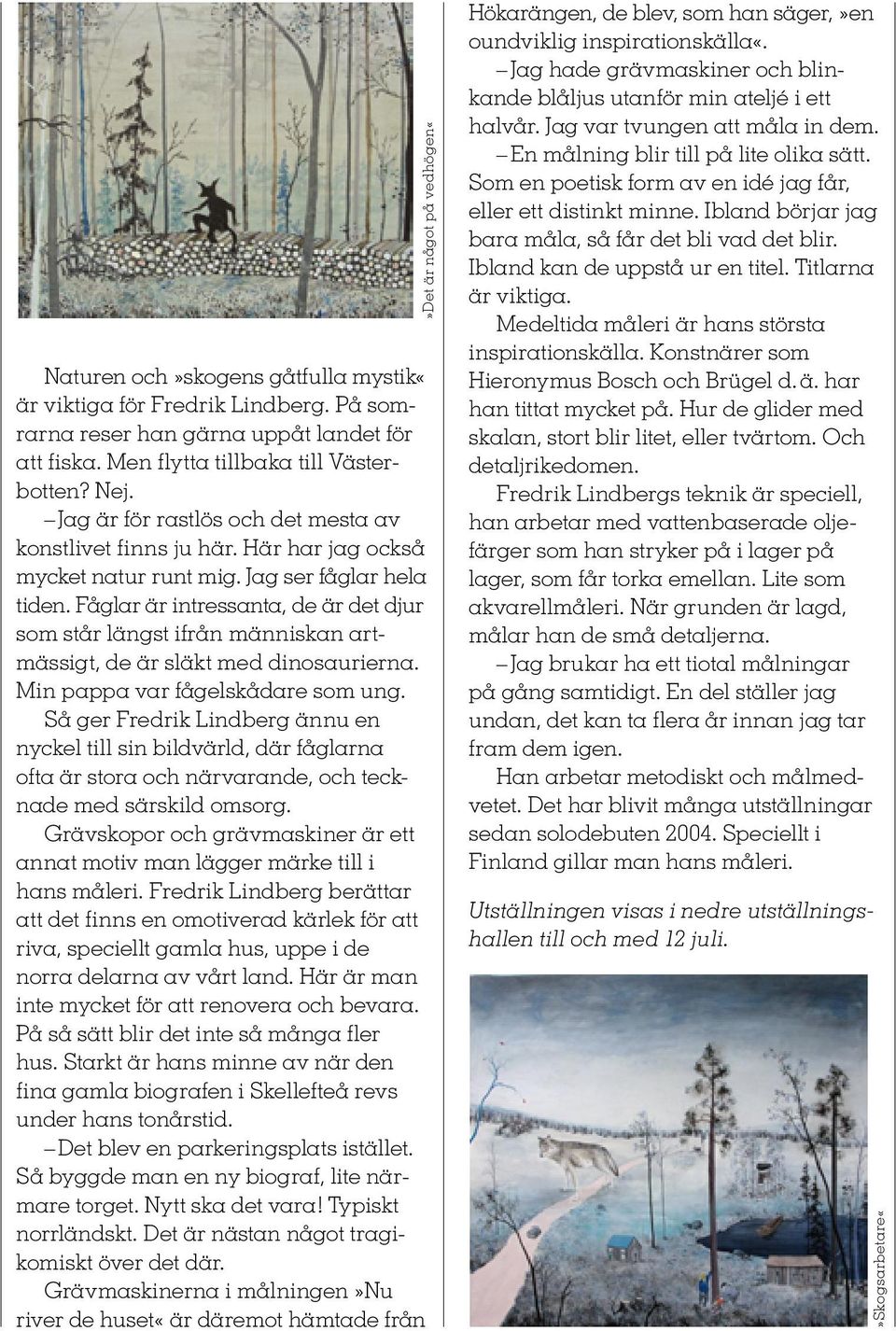 »Det är något på vedhögen«

Naturen och »skogens gåtfulla mystik« är viktiga för Fredrik Lindberg. På somrarna reser han gärna uppåt landet för att fiska. Men flytta tillbaka till Västerbotten? Nej.

– Jag är för rastlös och det mesta av konstlivet finns ju här. Här har jag också mycket natur runt mig. Jag ser fåglar hela tiden. Fåglar är intressanta, de är det djur som står längst ifrån människan artmässigt, de är släkt med dinosaurierna. Min pappa var fågelskådare som ung.

Så ger Fredrik Lindberg ännu en nyckel till sin bildvärld, där fåglarna ofta är stora och närvarande, och tecknade med särskild omsorg.

Grävskopor och grävmaskiner är ett annat motiv man lägger märke till i hans måleri. Fredrik Lindberg berättar att det finns en omotiverad kärlek för att riva, speciellt gamla hus, uppe i de norra delarna av vårt land. Här är man inte mycket för att renovera och bevara. På så sätt blir det inte så många fler hus. Starkt är hans minne av när den fina gamla biografen i Skellefteå revs under hans tonårstid.

– Det blev en parkeringsplats istället. Så byggde man en ny biograf, lite närmare torget. Nytt ska det vara! Typiskt norrländskt. Det är nästan något tragikomiskt över det där.

Grävmaskinerna i målningen »Nu river de huset« är däremot hämtade från Hökarängen, de blev, som han säger, »en oundviklig inspirationskälla«.

– Jag hade grävmaskiner och blinkande blåljus utanför min ateljé i ett halvår. Jag var tvungen att måla in dem.

– En målning blir till på lite olika sätt. Som en poetisk form av en idé jag får, eller ett distinkt minne. Ibland börjar jag bara måla, så får det bli vad det blir. Ibland kan de uppstå ur en titel. Titlarna är viktiga.

Medeltida måleri är hans största inspirationskälla. Konstnärer som Hieronymus Bosch och Brügel d. ä. har han tittat mycket på. Hur de glider med skalan, stort blir litet, eller tvärtom. Och detaljrikedomen.

Fredrik Lindbergs teknik är speciell, han arbetar med vattenbaserade oljefärger som han stryker på i lager på lager, som får torka emellan. Lite som akvarellmåleri. När grunden är lagd, målar han de små detaljerna.

– Jag brukar ha ett tiotal målningar på gång samtidigt. En del ställer jag undan, det kan ta flera år innan jag tar fram dem igen.

Han arbetar metodiskt och målmedvetet. Det har blivit många utställningar sedan solodebuten 2004. Speciellt i Finland gillar man hans måleri.

Utställningen visas i nedre utställningshallen till och med 12 juli.

»Skogsarbetare«